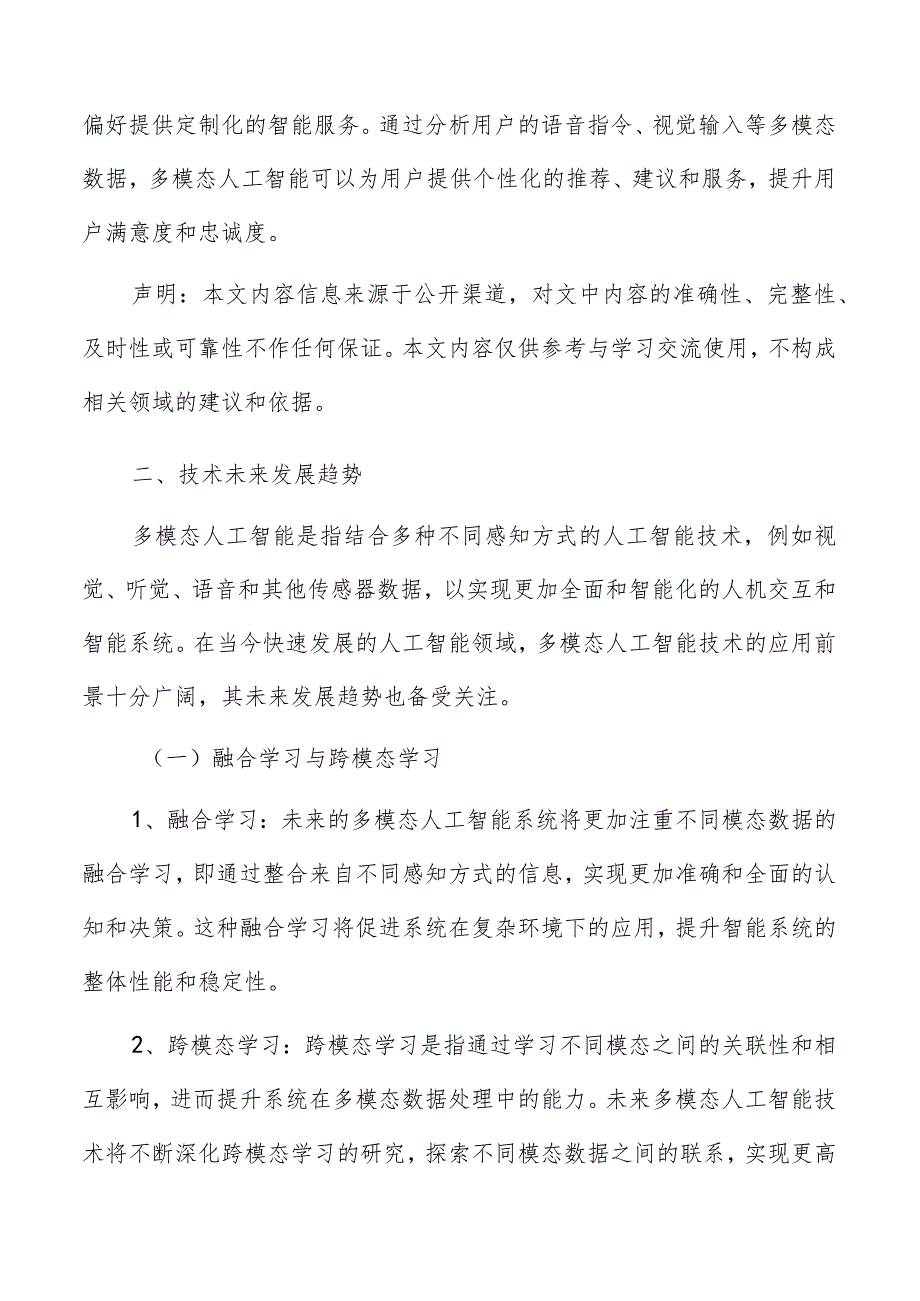 偏好提供定制化的智能服务。通过分析用户的语音指令、视觉输入等多模态数据，多模态人工智能可以为用户提供个性化的推荐、建议和服务，提升用户满意度和忠诚度。

声明：本文内容信息来源于公开渠道，对文中内容的准确性、完整性、及时性或可靠性不作任何保证。本文内容仅供参考与学习交流使用，不构成相关领域的建议和依据。

二、技术未来发展趋势

多模态人工智能是指结合多种不同感知方式的人工智能技术，例如视觉、听觉、语音和其他传感器数据，以实现更加全面和智能化的人机交互和智能系统。在当今快速发展的人工智能领域，多模态人工智能技术的应用前景十分广阔，其未来发展趋势也备受关注。

（一）融合学习与跨模态学习

1、融合学习：未来的多模态人工智能系统将更加注重不同模态数据的融合学习，即通过整合来自不同感知方式的信息，实现更加准确和全面的认知和决策。这种融合学习将促进系统在复杂环境下的应用，提升智能系统的整体性能和稳定性。

2、跨模态学习：跨模态学习是指通过学习不同模态之间的关联性和相互影响，进而提升系统在多模态数据处理中的能力。未来多模态人工智能技术将不断深化跨模态学习的研究，探索不同模态数据之间的联系，实现更高